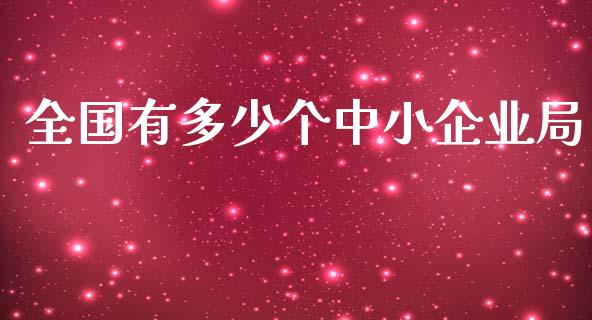 全国有多少个中小企业局